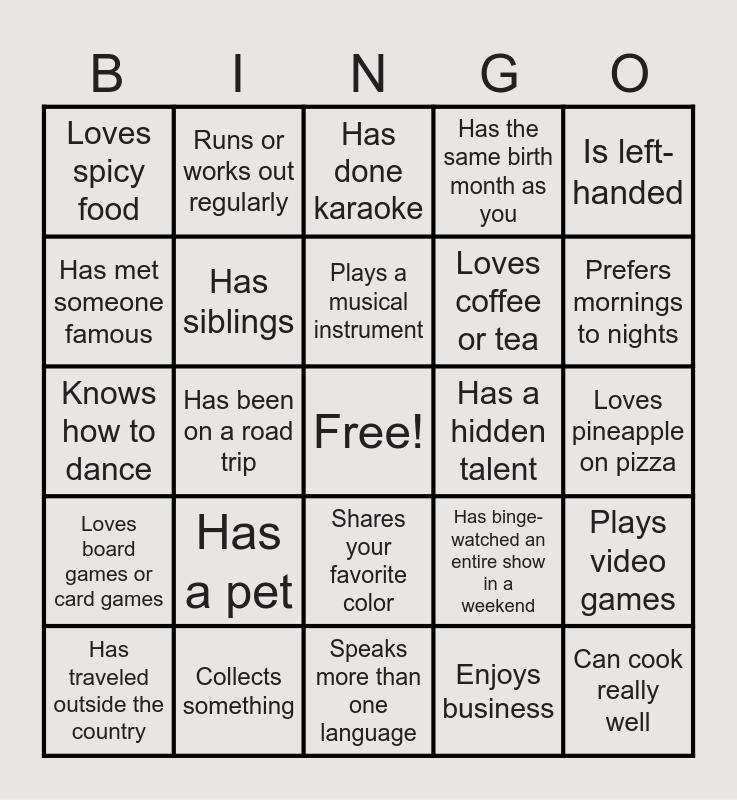 | B | I | N | G | O |
|---|---|---|---|---|
| Loves spicy food | Runs or works out regularly | Has done karaoke | Has the same birth month as you | Is left-handed |
| Has met someone famous | Has siblings | Plays a musical instrument | Loves coffee or tea | Prefers mornings to nights |
| Knows how to dance | Has been on a road trip | Free! | Has a hidden talent | Loves pineapple on pizza |
| Loves board games or card games | Has a pet | Shares your favorite color | Has binge-watched an entire show in a weekend | Plays video games |
| Has traveled outside the country | Collects something | Speaks more than one language | Enjoys business | Can cook really well |